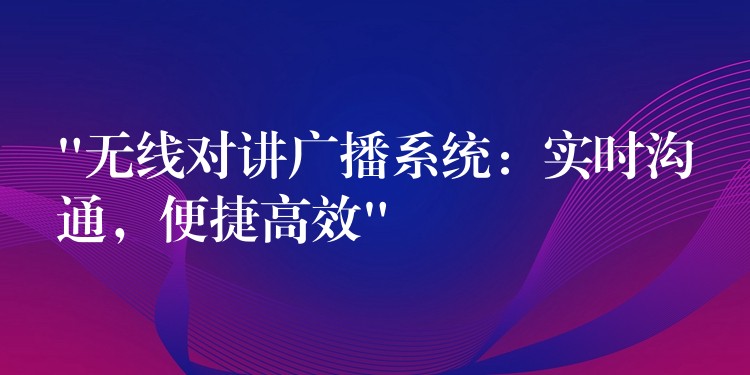 "无线对讲广播系统：实时沟通，便捷高效"